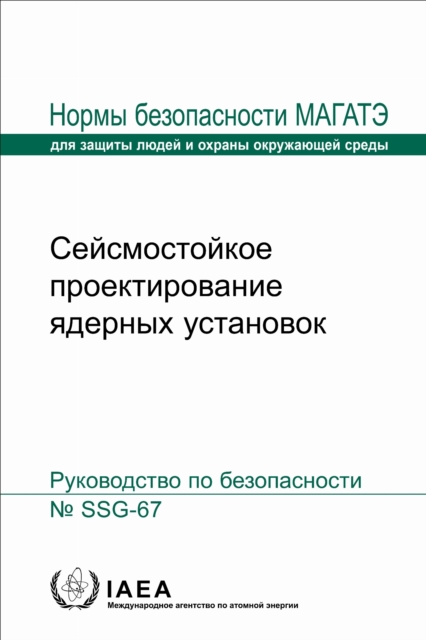 Нормы безопасности МАГАТЭ
для защиты людей и охраны окружающей среды

Сейсмостойкое проектирование ядерных установок

Руководство по безопасности
№ SSG-67

IAEA
Международное агентство по атомной энергии